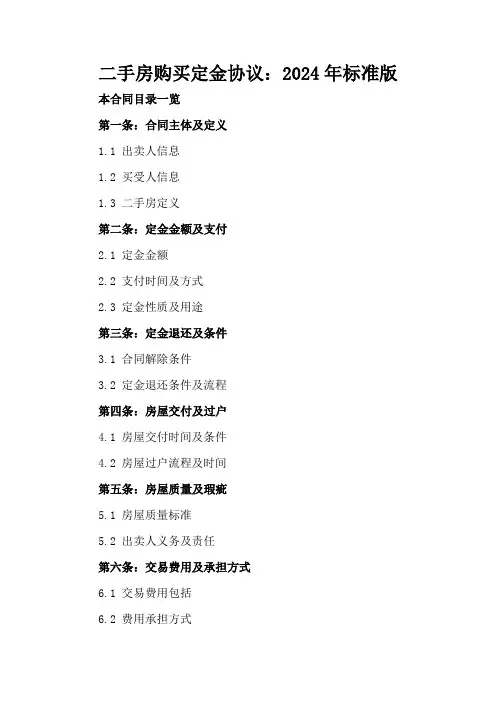 二手房购买定金协议：2024年标准版

本合同目录一览

第一条：合同主体及定义

1.1 出卖人信息

1.2 买受人信息

1.3 二手房定义

第二条：定金金额及支付

2.1 定金金额

2.2 支付时间及方式

2.3 定金性质及用途

第三条：定金退还及条件

3.1 合同解除条件

3.2 定金退还条件及流程

第四条：房屋交付及过户

4.1 房屋交付时间及条件

4.2 房屋过户流程及时间

第五条：房屋质量及瑕疵

5.1 房屋质量标准

5.2 出卖人义务及责任

第六条：交易费用及承担方式

6.1 交易费用包括

6.2 费用承担方式